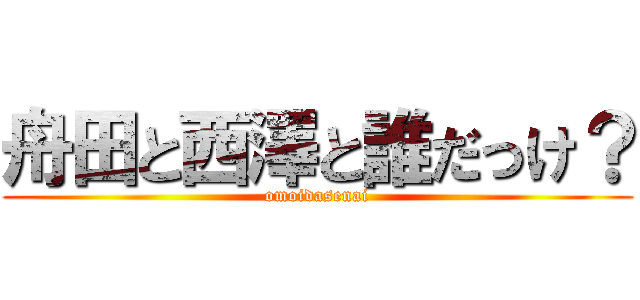 舟田と西澤と誰だっけ？
omoidasenai